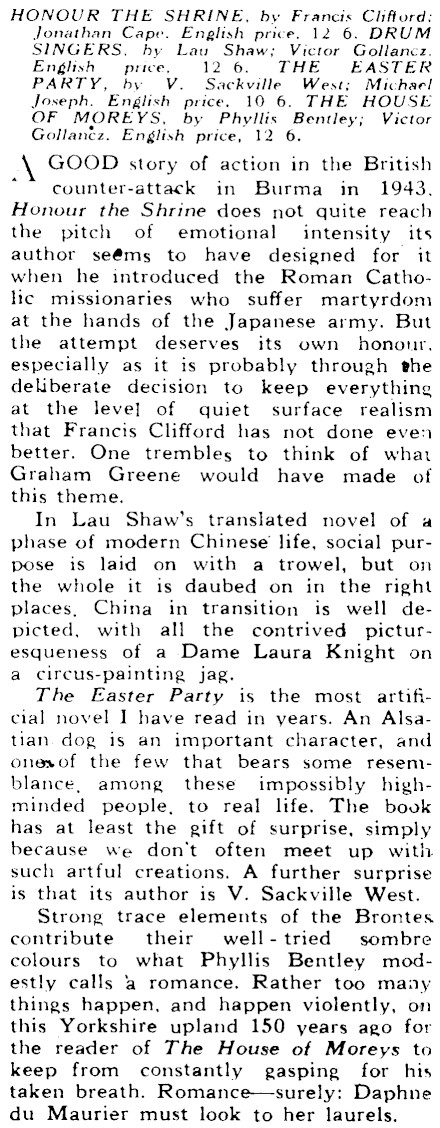 HONOUR THE SHRINE, by Francis Clifford; Jonathan Cape. English price, 12 6. DRUM SINGERS, by Lau Shaw; Victor Gollancz. English price, 12 6. THE EASTER PARTY, by V. Sackville West; Michael Joseph. English price, 10 6. THE HOUSE OF MOREYS, by Phyllis Bentley; Victor Gollancz. English price, 12 6.

A GOOD story of action in the British counter-attack in Burma in 1943. Honour the Shrine does not quite reach the pitch of emotional intensity its author seems to have designed for it when he introduced the Roman Catholic missionaries who suffer martyrdom at the hands of the Japanese army. But the attempt deserves its own honour, especially as it is probably through the deliberate decision to keep everything at the level of quiet surface realism that Francis Clifford has not done even better. One trembles to think of what Graham Greene would have made of this theme.

In Lau Shaw's translated novel of a phase of modern Chinese life, social purpose is laid on with a trowel, but on the whole it is daubed on in the right places. China in transition is well depicted, with all the contrived picturesqueness of a Dame Laura Knight on a circus-painting jag.

The Easter Party is the most artificial novel I have read in years. An Alsatian dog is an important character, and one of the few that bears some resemblance, among these impossibly high-minded people, to real life. The book has at least the gift of surprise, simply because we don't often meet up with such artful creations. A further surprise is that its author is V. Sackville West.

Strong trace elements of the Brontes contribute their well-tried sombre colours to what Phyllis Bentley modestly calls a romance. Rather too many things happen, and happen violently, on this Yorkshire upland 150 years ago for the reader of The House of Moreys to keep from constantly gasping for his taken breath. Romance—surely: Daphne du Maurier must look to her laurels.